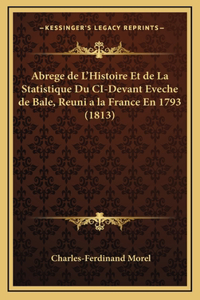 —KESSINGER'S LEGACY REPRINTS—

Abrege de L'Histoire Et de La Statistique Du CI-Devant Eveche de Bale, Reuni a la France En 1793 (1813)

Charles-Ferdinand Morel